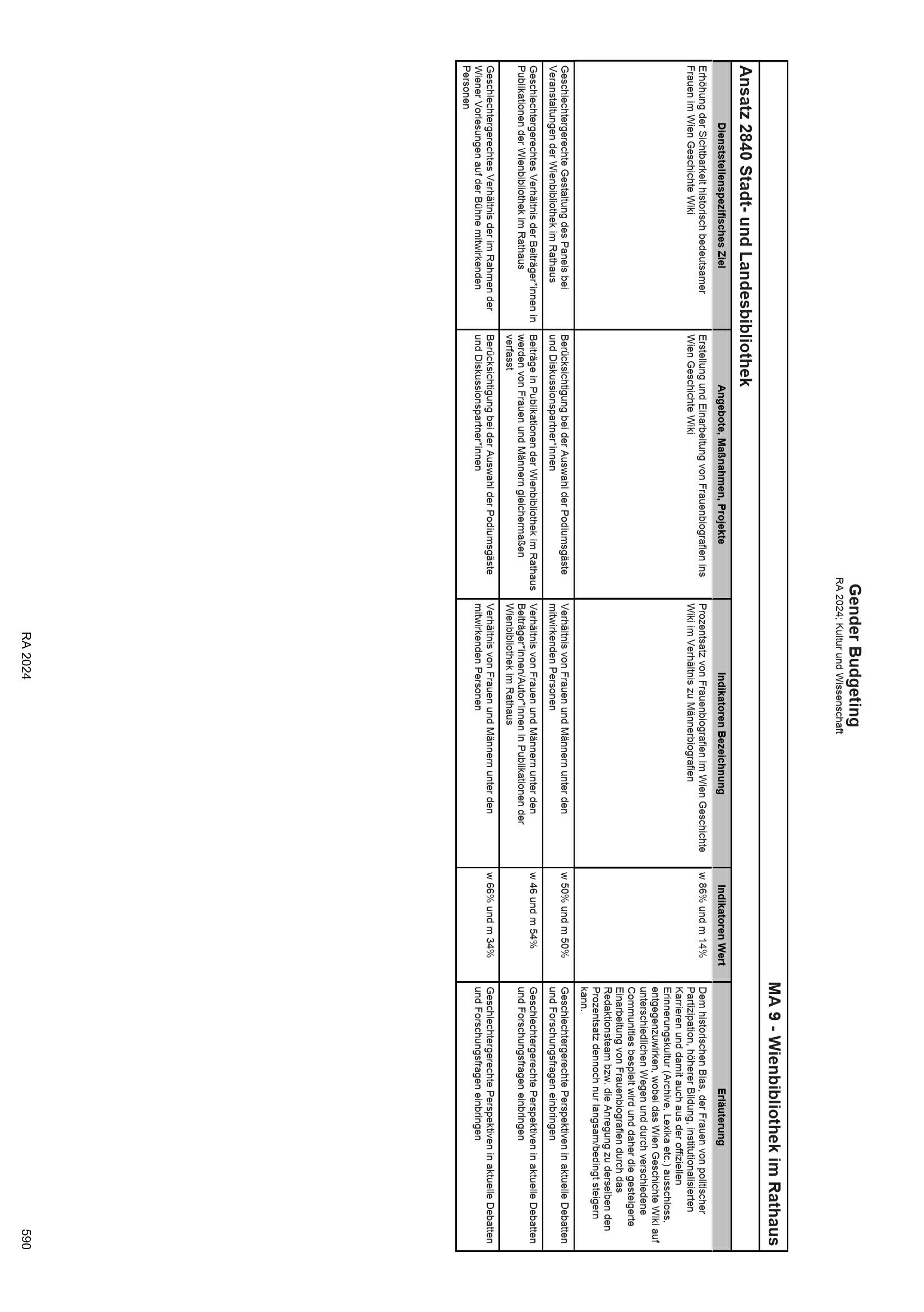 Gender Budgeting
RA 2024; Kultur und Wissenschaft

MA 9 - Wienbibliothek im Rathaus

Ansatz 2840 Stadt- und Landesbibliothek

| Dienststellenspezifisches Ziel | Angebote, Maßnahmen, Projekte | Indikatoren Bezeichnung | Indikatoren Wert | Erläuterung |
|---|---|---|---|---|
| Erhöhung der Sichtbarkeit historisch bedeutsamer Frauen im Wien Geschichte Wiki | Erstellung und Einarbeitung von Frauenbiografien ins Wien Geschichte Wiki | Prozentsatz von Frauenbiografien im Wien Geschichte Wiki im Verhältnis zu Männerbiografien | w 86% und m 14% | Dem historischen Bias, der Frauen von politischer Partizipation, höherer Bildung, institutionalisierten Karrieren und damit auch aus der offiziellen Erinnerungskultur (Archive, Lexika etc.) ausschloss, entgegenzuwirken, wobei das Wien Geschichte Wiki auf unterschiedlichen Wegen und durch verschiedene Communities bespielt wird und daher die gesteigerte Einarbeitung von Frauenbiografien durch das Redaktionsteam bzw. die Anregung zu derselben den Prozentsatz dennoch nur langsam/bedingt steigern kann. |
| Geschlechtergerechte Gestaltung des Panels bei Veranstaltungen der Wienbibliothek im Rathaus | Berücksichtigung bei der Auswahl der Podiumsgäste und Diskussionspartner*innen | Verhältnis von Frauen und Männern unter den mitwirkenden Personen | w 50% und m 50% | Geschlechtergerechte Perspektiven in aktuelle Debatten und Forschungsfragen einbringen |
| Geschlechtergerechtes Verhältnis der Beiträger*innen in Publikationen der Wienbibliothek im Rathaus | Beiträge in Publikationen der Wienbibliothek im Rathaus werden von Frauen und Männern gleichermaßen verfasst | Verhältnis von Frauen und Männern unter den Beiträger*innen/Autor*innen in Publikationen der Wienbibliothek im Rathaus | w 46 und m 54% | Geschlechtergerechte Perspektiven in aktuelle Debatten und Forschungsfragen einbringen |
| Geschlechtergerechtes Verhältnis der im Rahmen der Wiener Vorlesungen auf der Bühne mitwirkenden Personen | Berücksichtigung bei der Auswahl der Podiumsgäste und Diskussionspartner*innen | Verhältnis von Frauen und Männern unter den mitwirkenden Personen | w 66% und m 34% | Geschlechtergerechte Perspektiven in aktuelle Debatten und Forschungsfragen einbringen |

RA 2024
590